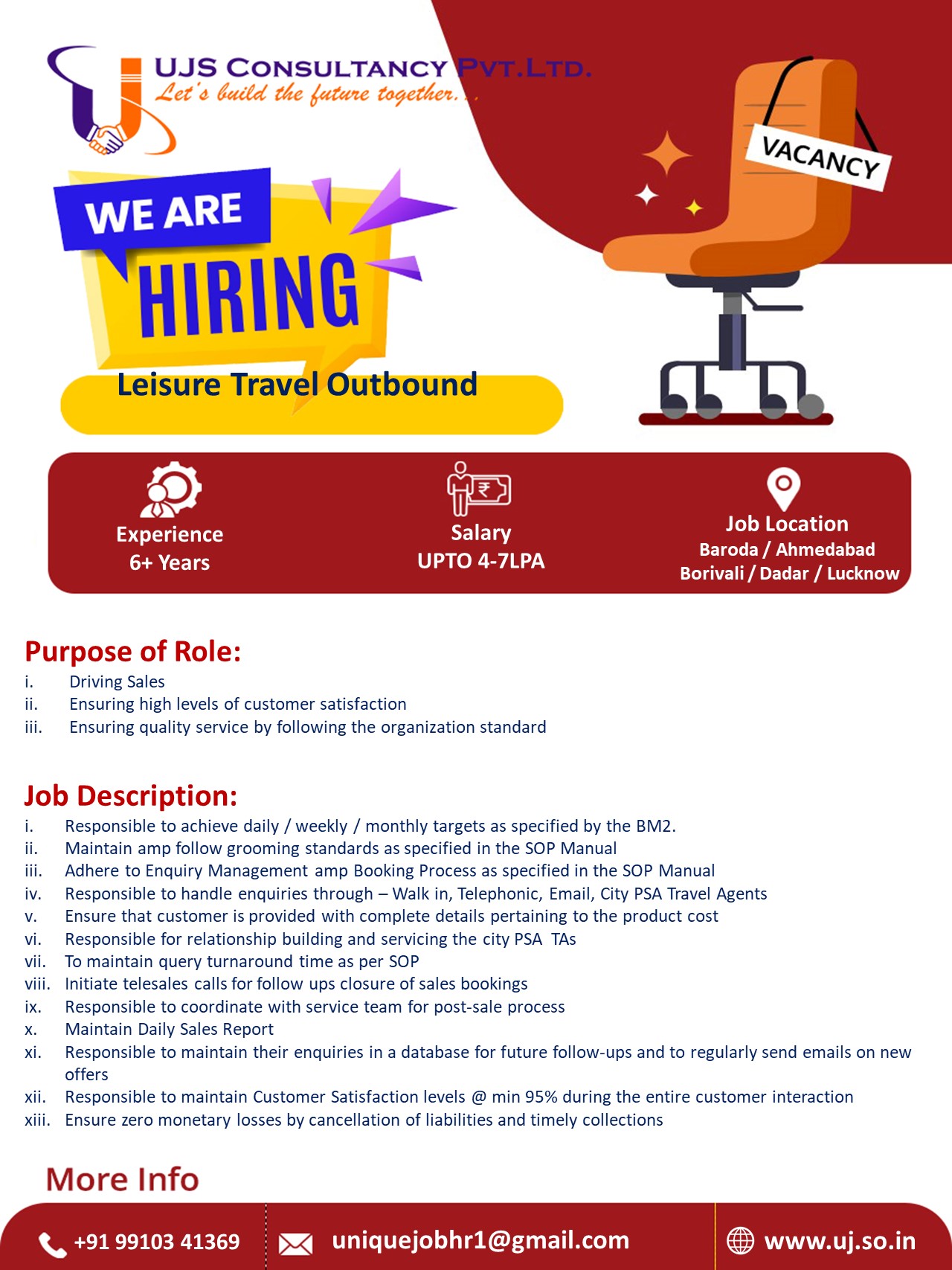 UJS CONSULTANCY PVT.LTD.
Let's build the future together...

VACANCY

WE ARE HIRING

Leisure Travel Outbound

Experience
6+ Years

Salary
UPTO 4-7LPA

Job Location
Baroda / Ahmedabad
Borivali / Dadar / Lucknow

Purpose of Role:
i. Driving Sales
ii. Ensuring high levels of customer satisfaction
iii. Ensuring quality service by following the organization standard

Job Description:
i. Responsible to achieve daily / weekly / monthly targets as specified by the BM2.
ii. Maintain amp follow grooming standards as specified in the SOP Manual
iii. Adhere to Enquiry Management amp Booking Process as specified in the SOP Manual
iv. Responsible to handle enquiries through – Walk in, Telephonic, Email, City PSA Travel Agents
v. Ensure that customer is provided with complete details pertaining to the product cost
vi. Responsible for relationship building and servicing the city PSA TAs
vii. To maintain query turnaround time as per SOP
viii. Initiate telesales calls for follow ups closure of sales bookings
ix. Responsible to coordinate with service team for post-sale process
x. Maintain Daily Sales Report
xi. Responsible to maintain their enquiries in a database for future follow-ups and to regularly send emails on new offers
xii. Responsible to maintain Customer Satisfaction levels @ min 95% during the entire customer interaction
xiii. Ensure zero monetary losses by cancellation of liabilities and timely collections

More Info

+91 99103 41369
uniquejobhr1@gmail.com
www.uj.so.in